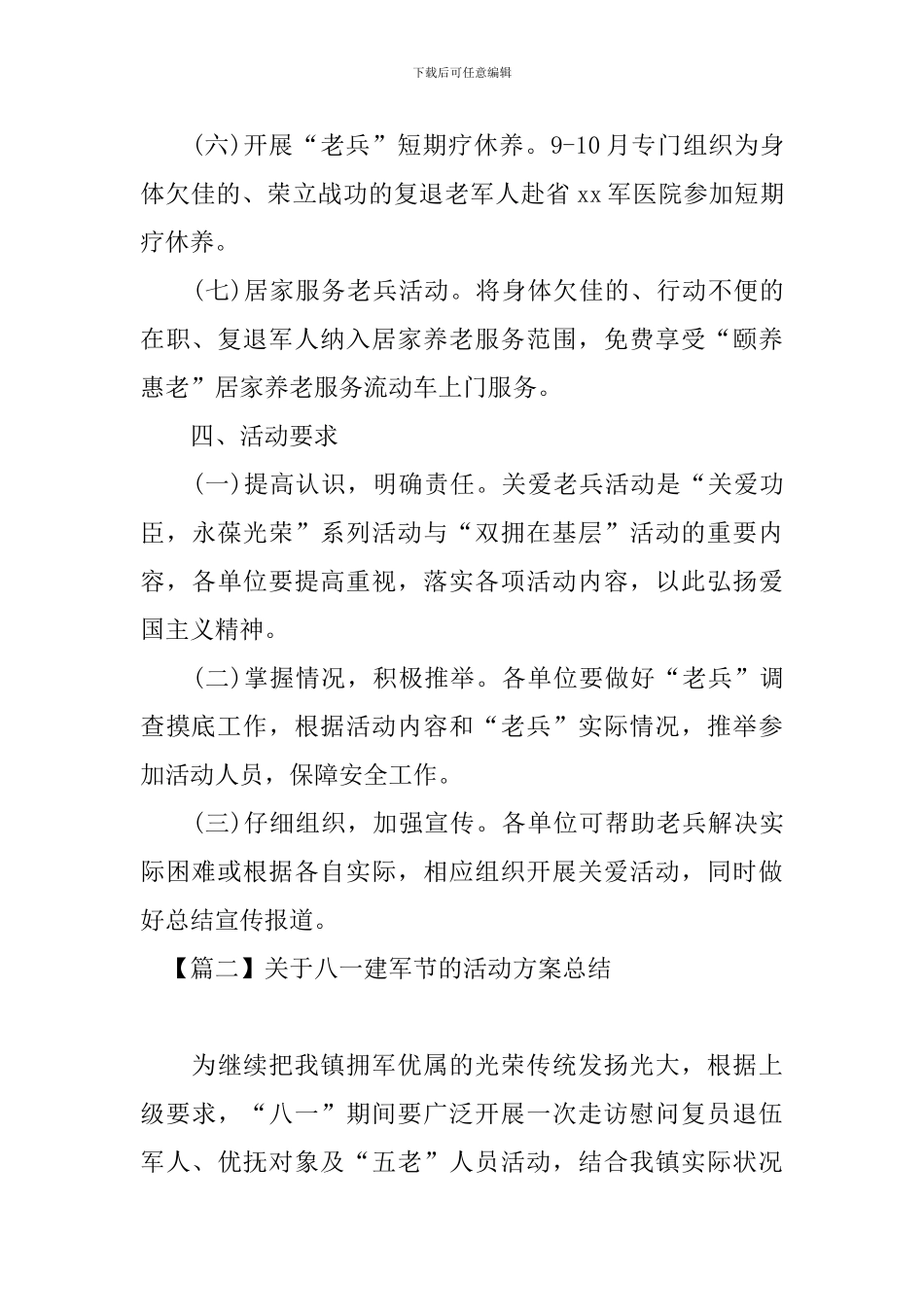 下载后可任意编辑

(六)开展“老兵”短期疗休养。9-10月专门组织为身体欠佳的、荣立战功的复退老军人赴省xx军医院参加短期疗休养。

(七)居家服务老兵活动。将身体欠佳的、行动不便的在职、复退军人纳入居家养老服务范围，免费享受“颐养惠老”居家养老服务流动车上门服务。

四、活动要求

(一)提高认识，明确责任。关爱老兵活动是“关爱功臣，永葆光荣”系列活动与“双拥在基层”活动的重要内容，各单位要提高重视，落实各项活动内容，以此弘扬爱国主义精神。

(二)掌握情况，积极推举。各单位要做好“老兵”调查摸底工作，根据活动内容和“老兵”实际情况，推举参加活动人员，保障安全工作。

(三)仔细组织，加强宣传。各单位可帮助老兵解决实际困难或根据各自实际，相应组织开展关爱活动，同时做好总结宣传报道。

【篇二】关于八一建军节的活动方案总结

为继续把我镇拥军优属的光荣传统发扬光大，根据上级要求，“八一”期间要广泛开展一次走访慰问复员退伍军人、优抚对象及“五老”人员活动，结合我镇实际状况